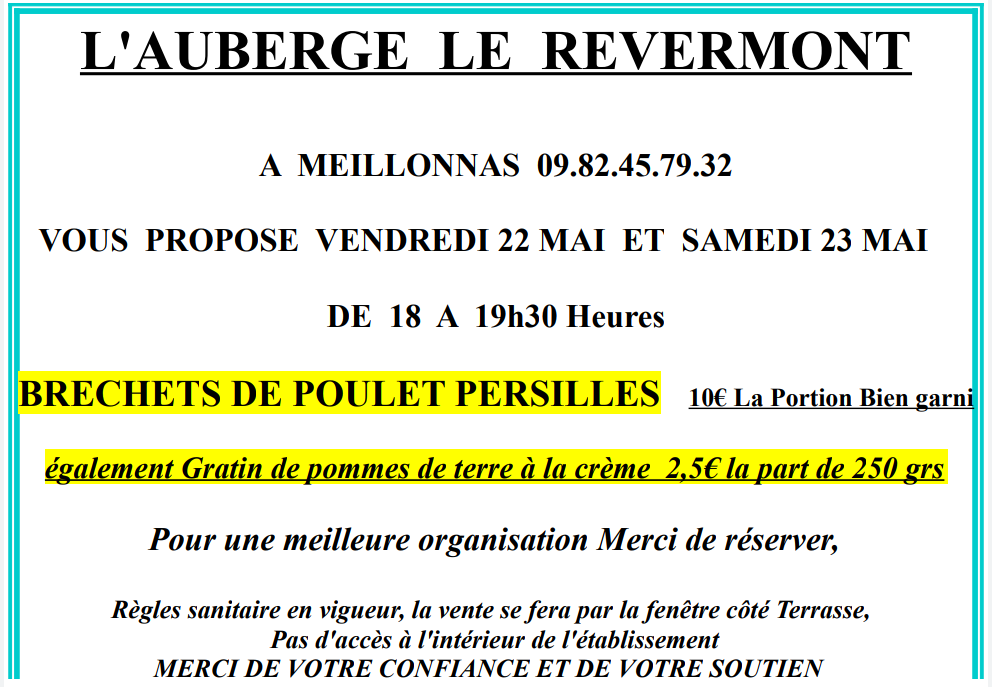 L'AUBERGE LE REVERMONT

A MEILLONNAS 09.82.45.79.32

VOUS PROPOSE VENDREDI 22 MAI ET SAMEDI 23 MAI

DE 18 A 19h30 Heures

BRECHETS DE POULET PERSILLES 10€ La Portion Bien garni

également Gratin de pommes de terre à la crème 2,5€ la part de 250 grs

Pour une meilleure organisation Merci de réserver,

Règles sanitaire en vigueur, la vente se fera par la fenêtre côté Terrasse,
Pas d'accès à l'intérieur de l'établissement
MERCI DE VOTRE CONFIANCE ET DE VOTRE SOUTIEN